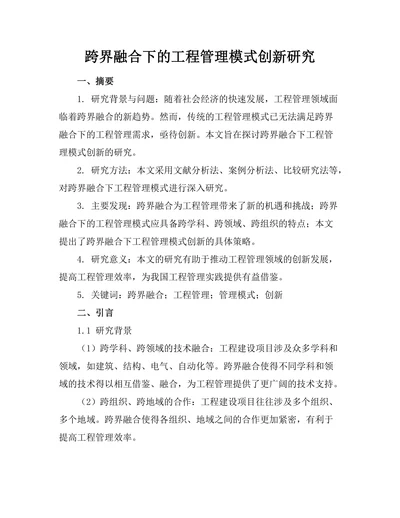 跨界融合下的工程管理模式创新研究

一、摘要

1. 研究背景与问题：随着社会经济的快速发展，工程管理领域面临着跨界融合的新趋势。然而，传统的工程管理模式已无法满足跨界融合下的工程管理需求，亟待创新。本文旨在探讨跨界融合下工程管理模式创新的研究。

2. 研究方法：本文采用文献分析法、案例分析法、比较研究法等，对跨界融合下工程管理模式进行深入研究。

3. 主要发现：跨界融合为工程管理带来了新的机遇和挑战；跨界融合下的工程管理模式应具备跨学科、跨领域、跨组织的特点；本文提出了跨界融合下工程管理模式创新的具体策略。

4. 研究意义：本文的研究有助于推动工程管理领域的创新发展，提高工程管理效率，为我国工程管理实践提供有益借鉴。

5. 关键词：跨界融合；工程管理；管理模式；创新

二、引言

1.1 研究背景

（1）跨学科、跨领域的技术融合：工程建设项目涉及众多学科和领域，如建筑、结构、电气、自动化等。跨界融合使得不同学科和领域的技术得以相互借鉴、融合，为工程管理提供了更广阔的技术支持。

（2）跨组织、跨地域的合作：工程建设项目往往涉及多个组织、多个地域。跨界融合使得各组织、地域之间的合作更加紧密，有利于提高工程管理效率。